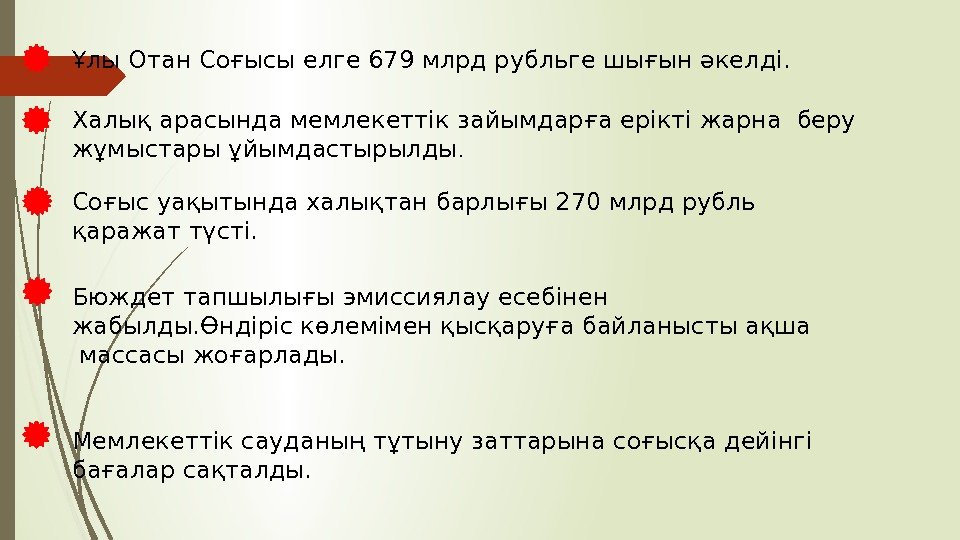 Ұлы Отан Соғысы елге 679 млрд рубльге шығын әкелді.

Халық арасында мемлекеттік зайымдарға ерікті жарна беру жұмыстары ұйымдастырылды.

Соғыс уақытында халықтан барлығы 270 млрд рубль қаражат түсті.

Бюждет тапшылығы эмиссиялау есебінен жабылды.Өндіріс көлемімен қысқаруға байланысты ақша массасы жоғарлады.

Мемлекеттік сауданың тұтыну заттарына соғысқа дейінгі бағалар сақталды.